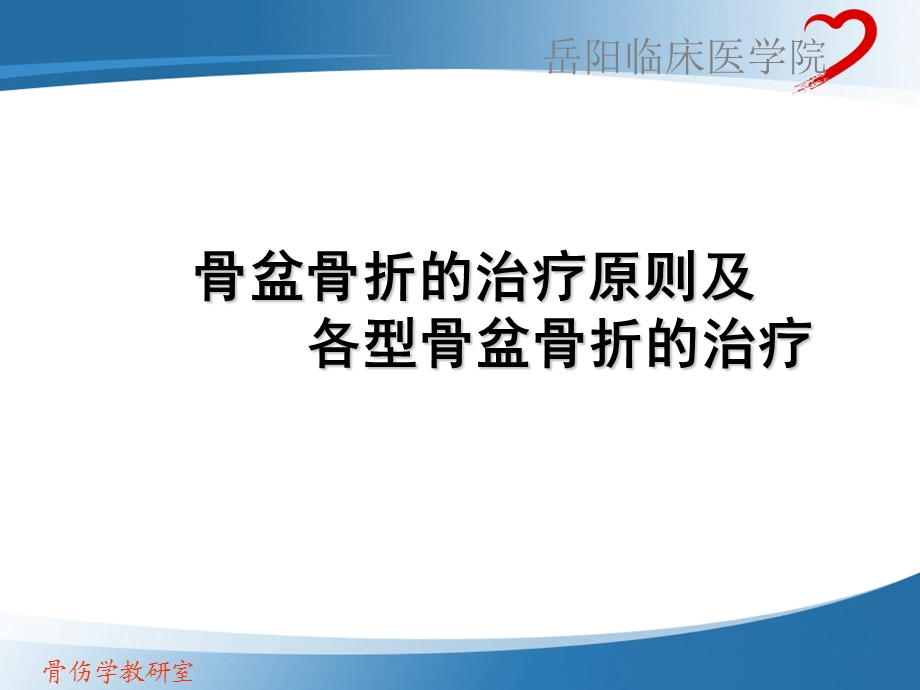 岳阳临床医学院

骨盆骨折的治疗原则及
各型骨盆骨折的治疗

骨伤学教研室